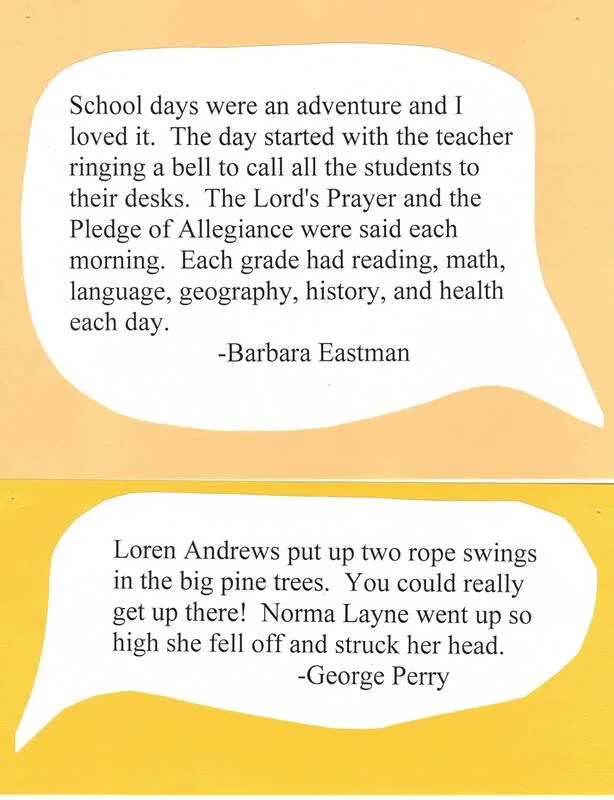 School days were an adventure and I loved it. The day started with the teacher ringing a bell to call all the students to their desks. The Lord's Prayer and the Pledge of Allegiance were said each morning. Each grade had reading, math, language, geography, history, and health each day.

-Barbara Eastman

Loren Andrews put up two rope swings in the big pine trees. You could really get up there! Norma Layne went up so high she fell off and struck her head.

-George Perry